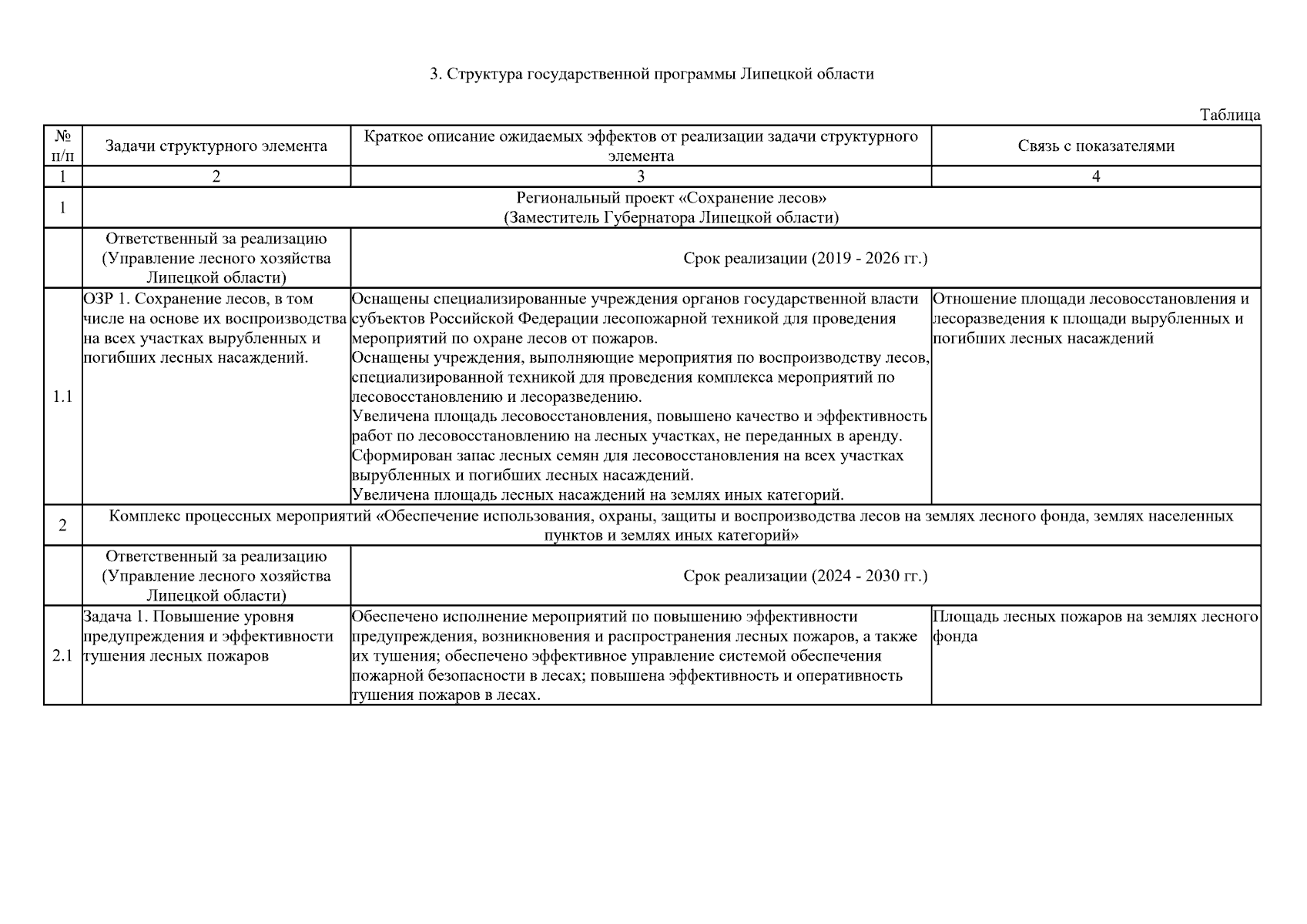 3. Структура государственной программы Липецкой области

Таблица

| № п/п | Задачи структурного элемента | Краткое описание ожидаемых эффектов от реализации задачи структурного элемента | Связь с показателями |
|---|---|---|---|
| 1 | 2 | 3 | 4 |
| 1 | Региональный проект «Сохранение лесов» (Заместитель Губернатора Липецкой области) | | |
| | Ответственный за реализацию (Управление лесного хозяйства Липецкой области) | Срок реализации (2019 - 2026 гг.) | |
| 1.1 | ОЗР 1. Сохранение лесов, в том числе на основе их воспроизводства на всех участках вырубленных и погибших лесных насаждений. | Оснащены специализированные учреждения органов государственной власти субъектов Российской Федерации лесопожарной техникой для проведения мероприятий по охране лесов от пожаров. Оснащены учреждения, выполняющие мероприятия по воспроизводству лесов, специализированной техникой для проведения комплекса мероприятий по лесовосстановлению и лесоразведению. Увеличена площадь лесовосстановления, повышено качество и эффективность работ по лесовосстановлению на лесных участках, не переданных в аренду. Сформирован запас лесных семян для лесовосстановления на всех участках вырубленных и погибших лесных насаждений. Увеличена площадь лесных насаждений на землях иных категорий. | Отношение площади лесовосстановления и лесоразведения к площади вырубленных и погибших лесных насаждений |
| 2 | Комплекс процессных мероприятий «Обеспечение использования, охраны, защиты и воспроизводства лесов на землях лесного фонда, землях населенных пунктов и землях иных категорий» | | |
| | Ответственный за реализацию (Управление лесного хозяйства Липецкой области) | Срок реализации (2024 - 2030 гг.) | |
| 2.1 | Задача 1. Повышение уровня предупреждения и эффективности тушения лесных пожаров | Обеспечено исполнение мероприятий по повышению эффективности предупреждения, возникновения и распространения лесных пожаров, а также их тушения; обеспечено эффективное управление системой обеспечения пожарной безопасности в лесах; повышена эффективность и оперативность тушения пожаров в лесах. | Площадь лесных пожаров на землях лесного фонда |